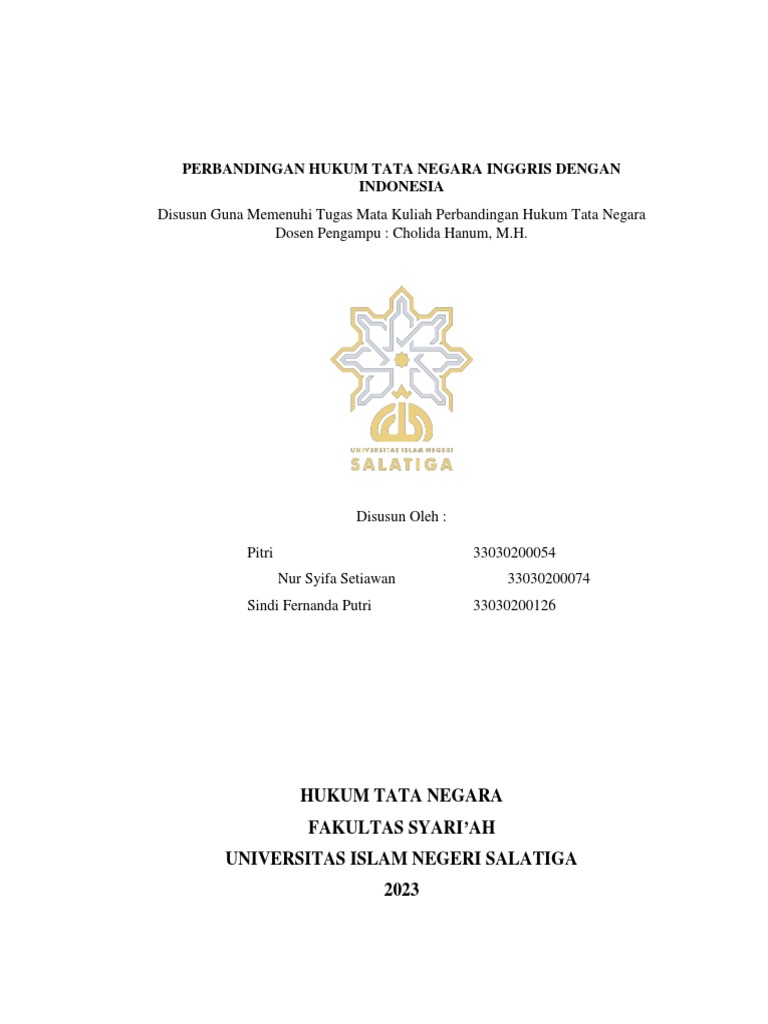 PERBANDINGAN HUKUM TATA NEGARA INGGRIS DENGAN INDONESIA

Disusun Guna Memenuhi Tugas Mata Kuliah Perbandingan Hukum Tata Negara
Dosen Pengampu : Cholida Hanum, M.H.

UNIVERSITAS ISLAM NEGERI
SALATIGA

Disusun Oleh :

Pitri 33030200054
Nur Syifa Setiawan 33030200074
Sindi Fernanda Putri 33030200126

HUKUM TATA NEGARA
FAKULTAS SYARI'AH
UNIVERSITAS ISLAM NEGERI SALATIGA
2023